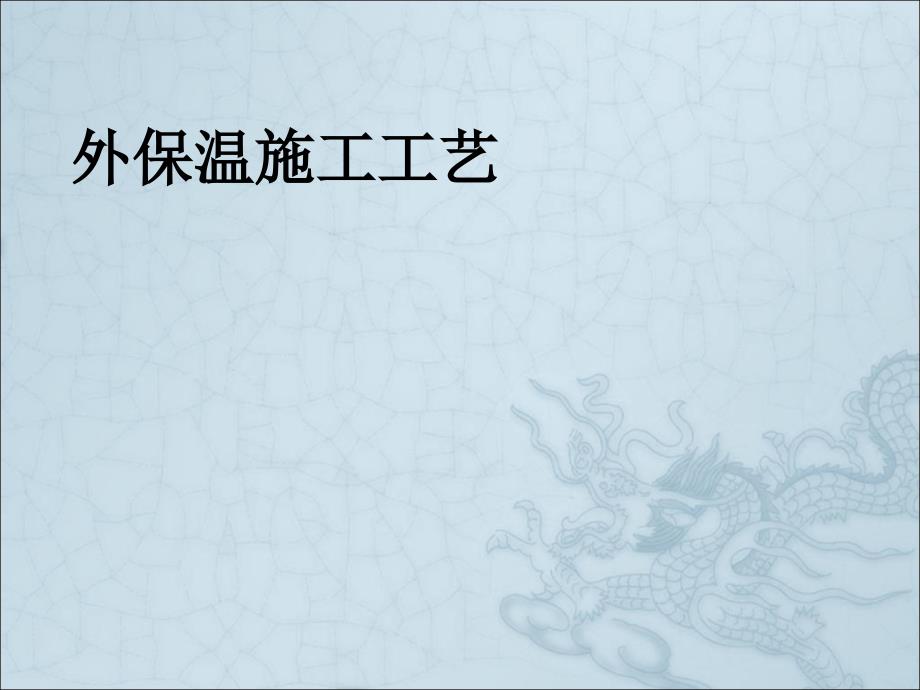 外保温施工工艺